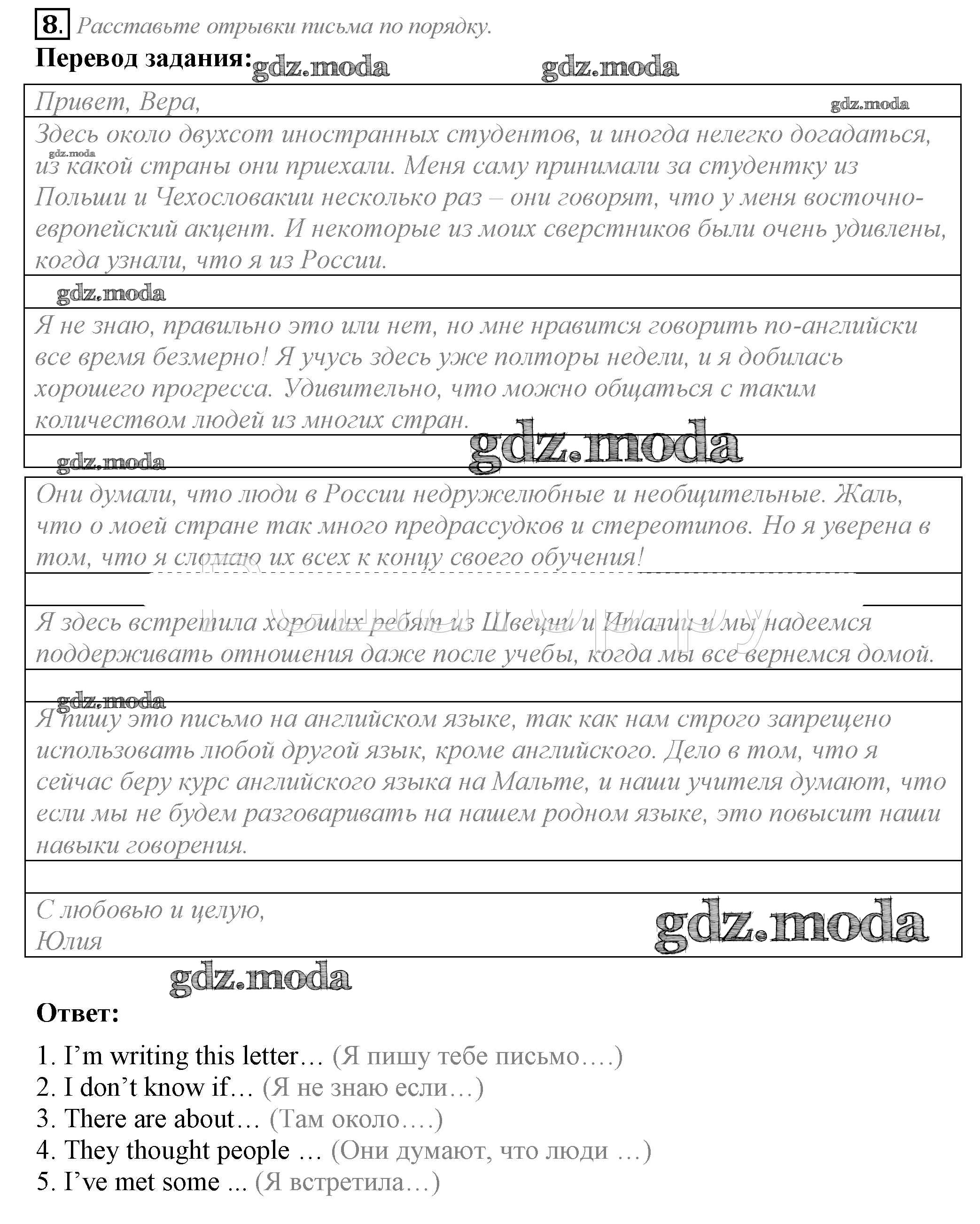 8. Расставьте отрывки письма по порядку.

Перевод задания: gdz.moda gdz.moda

Привет, Вера, gdz.moda

Здесь около двухсот иностранных студентов, и иногда нелегко догадаться, из какой страны они приехали. Меня саму принимали за студентку из Польши и Чехословакии несколько раз – они говорят, что у меня восточно-европейский акцент. И некоторые из моих сверстников были очень удивлены, когда узнали, что я из России.

gdz.moda

Я не знаю, правильно это или нет, но мне нравится говорить по-английски все время безмерно! Я учусь здесь уже полторы недели, и я добилась хорошего прогресса. Удивительно, что можно общаться с таким количеством людей из многих стран.

gdz.moda gdz.moda

Они думали, что люди в России недружелюбные и необщительные. Жаль, что о моей стране так много предрассудков и стереотипов. Но я уверена в том, что я сломаю их всех к концу своего обучения!

Я здесь встретила хороших ребят из Швеции и Италии и мы надеемся поддерживать отношения даже после учебы, когда мы все вернемся домой.

gdz.moda

Я пишу это письмо на английском языке, так как нам строго запрещено использовать любой другой язык, кроме английского. Дело в том, что я сейчас беру курс английского языка на Мальте, и наши учителя думают, что если мы не будем разговаривать на нашем родном языке, это повысит наши навыки говорения.

С любовью и целую,
Юлия gdz.moda

gdz.moda

Ответ:

1. I’m writing this letter… (Я пишу тебе письмо….)
2. I don’t know if… (Я не знаю если…)
3. There are about… (Там около….)
4. They thought people … (Они думают, что люди …)
5. I’ve met some ... (Я встретила…)